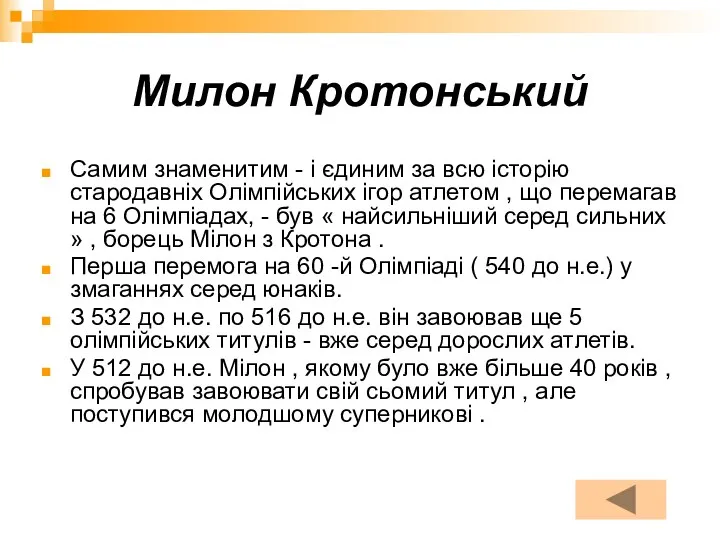 Милон Кротонський

Самим знаменитим - і єдиним за всю історію стародавніх Олімпійських ігор атлетом , що перемагав на 6 Олімпіадах, - був « найсильніший серед сильних » , борець Мілон з Кротона .

Перша перемога на 60 -й Олімпіаді ( 540 до н.е.) у змаганнях серед юнаків.

З 532 до н.е. по 516 до н.е. він завоював ще 5 олімпійських титулів - вже серед дорослих атлетів.

У 512 до н.е. Мілон , якому було вже більше 40 років , спробував завоювати свій сьомий титул , але поступився молодшому суперникові .